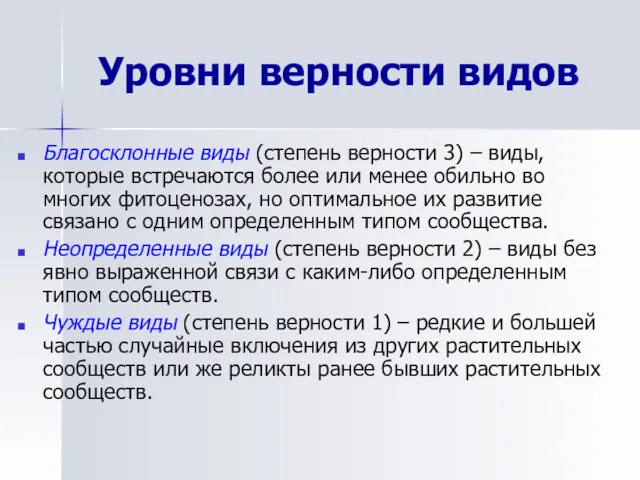 Уровни верности видов

Благосклонные виды (степень верности 3) – виды, которые встречаются более или менее обильно во многих фитоценозах, но оптимальное их развитие связано с одним определенным типом сообщества.

Неопределенные виды (степень верности 2) – виды без явно выраженной связи с каким-либо определенным типом сообществ.

Чуждые виды (степень верности 1) – редкие и большей частью случайные включения из других растительных сообществ или же реликты ранее бывших растительных сообществ.